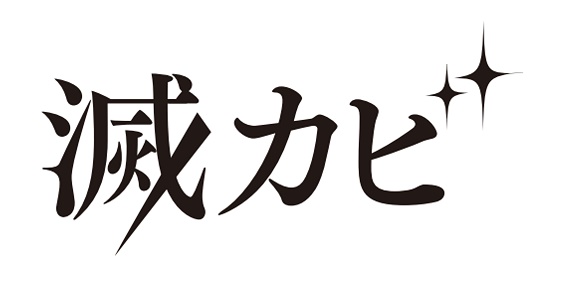 滅カビ